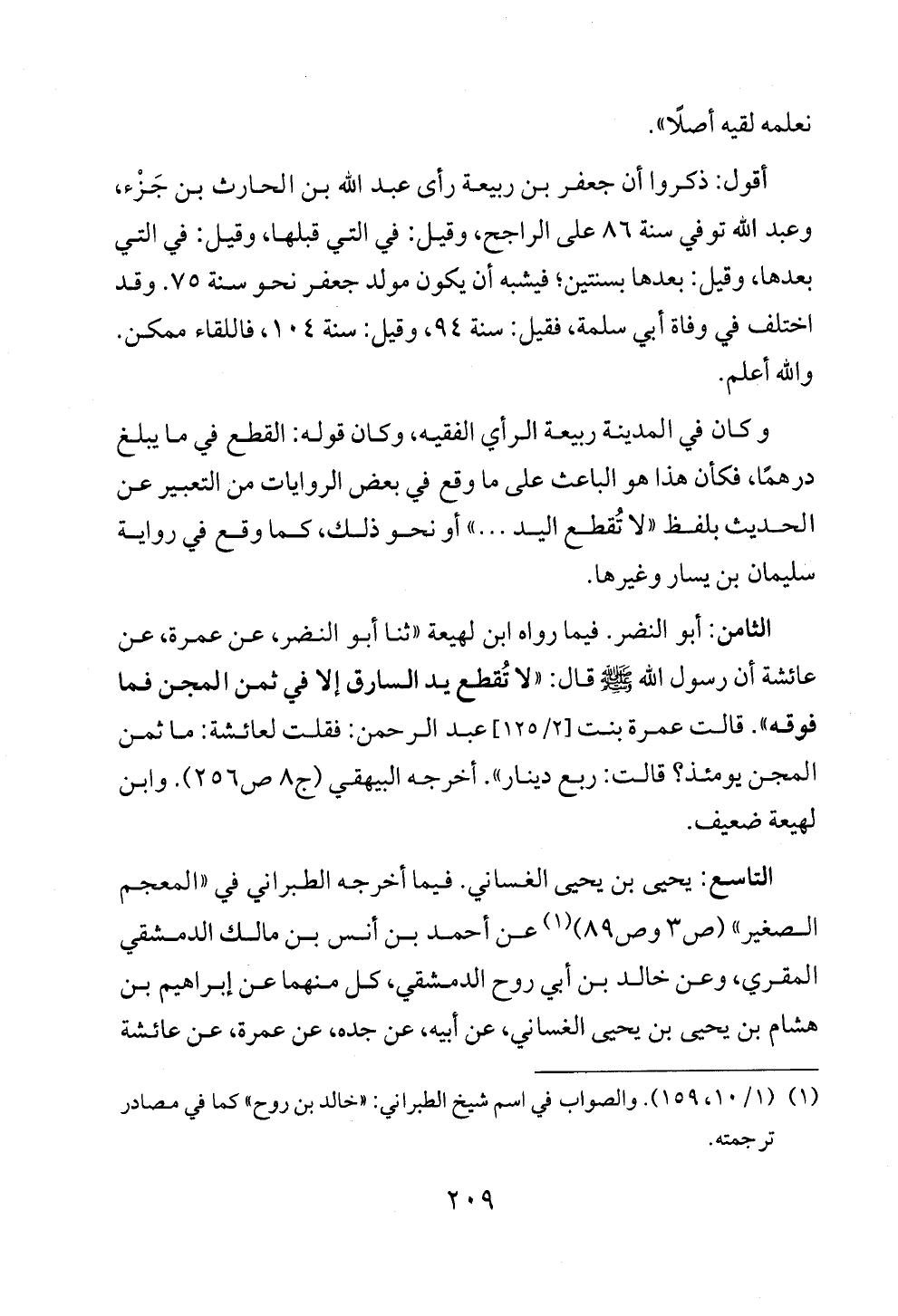 نعلمه لقيه أصلًا».

أقول: ذكروا أن جعفر بن ربيعة رأى عبد الله بن الحارث بن جَزْء، وعبد الله توفي سنة ٨٦ على الراجح، وقيل: في التي قبلها، وقيل: في التي بعدها، وقيل: بعدها بسنتين؛ فيشبه أن يكون مولد جعفر نحو سنة ٧٥. وقد اختلف في وفاة أبي سلمة، فقيل: سنة ٩٤، وقيل: سنة ١٠٤، فاللقاء ممكن. والله أعلم.

وكان في المدينة ربيعة الرأي الفقيه، وكان قوله: القطع في ما يبلغ درهمًا، فكأن هذا هو الباعث على ما وقع في بعض الروايات من التعبير عن الحديث بلفظ «لا تُقطع اليد ...» أو نحو ذلك، كما وقع في رواية سليمان بن يسار وغيرها.

الثامن: أبو النضر. فيما رواه ابن لهيعة «ثنا أبو النضر، عن عمرة، عن عائشة أن رسول الله ﷺ قال: «لا تُقطع يد السارق إلا في ثمن المجن فما فوقه». قالت عمرة بنت [٢/ ١٢٥] عبد الرحمن: فقلت لعائشة: ما ثمن المجن يومئذ؟ قالت: ربع دينار». أخرجه البيهقي (ج٨ ص٢٥٦). وابن لهيعة ضعيف.

التاسع: يحيى بن يحيى الغساني. فيما أخرجه الطبراني في «المعجم الصغير» (ص٣ وص٨٩)(١) عن أحمد بن أنس بن مالك الدمشقي المقري، وعن خالد بن أبي روح الدمشقي، كل منهما عن إبراهيم بن هشام بن يحيى بن يحيى الغساني، عن أبيه، عن جده، عن عمرة، عن عائشة

(١) (١/ ١٠، ١٥٩). والصواب في اسم شيخ الطبراني: «خالد بن روح» كما في مصادر ترجمته.

٢٠٩